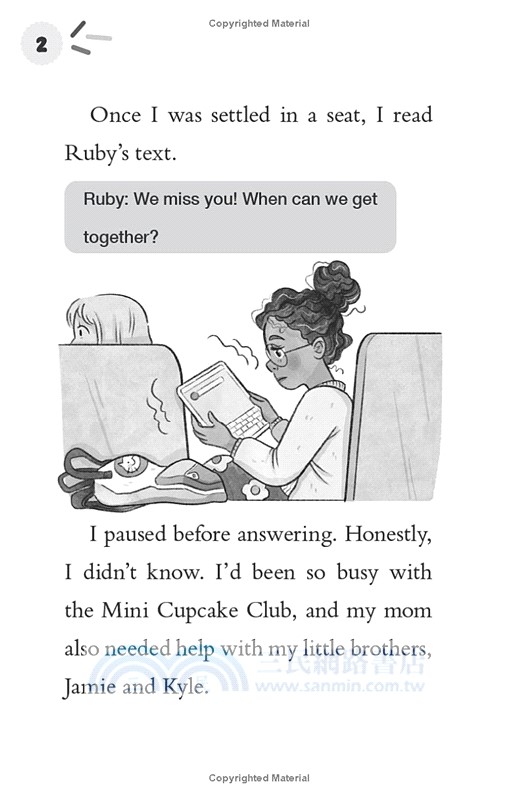 Copyrighted Material

2

Once I was settled in a seat, I read Ruby's text.

Ruby: We miss you! When can we get together?

I paused before answering. Honestly, I didn't know. I'd been so busy with the Mini Cupcake Club, and my mom also needed help with my little brothers, Jamie and Kyle.

三民網路書店
www.sanmin.com.tw

Copyrighted Material